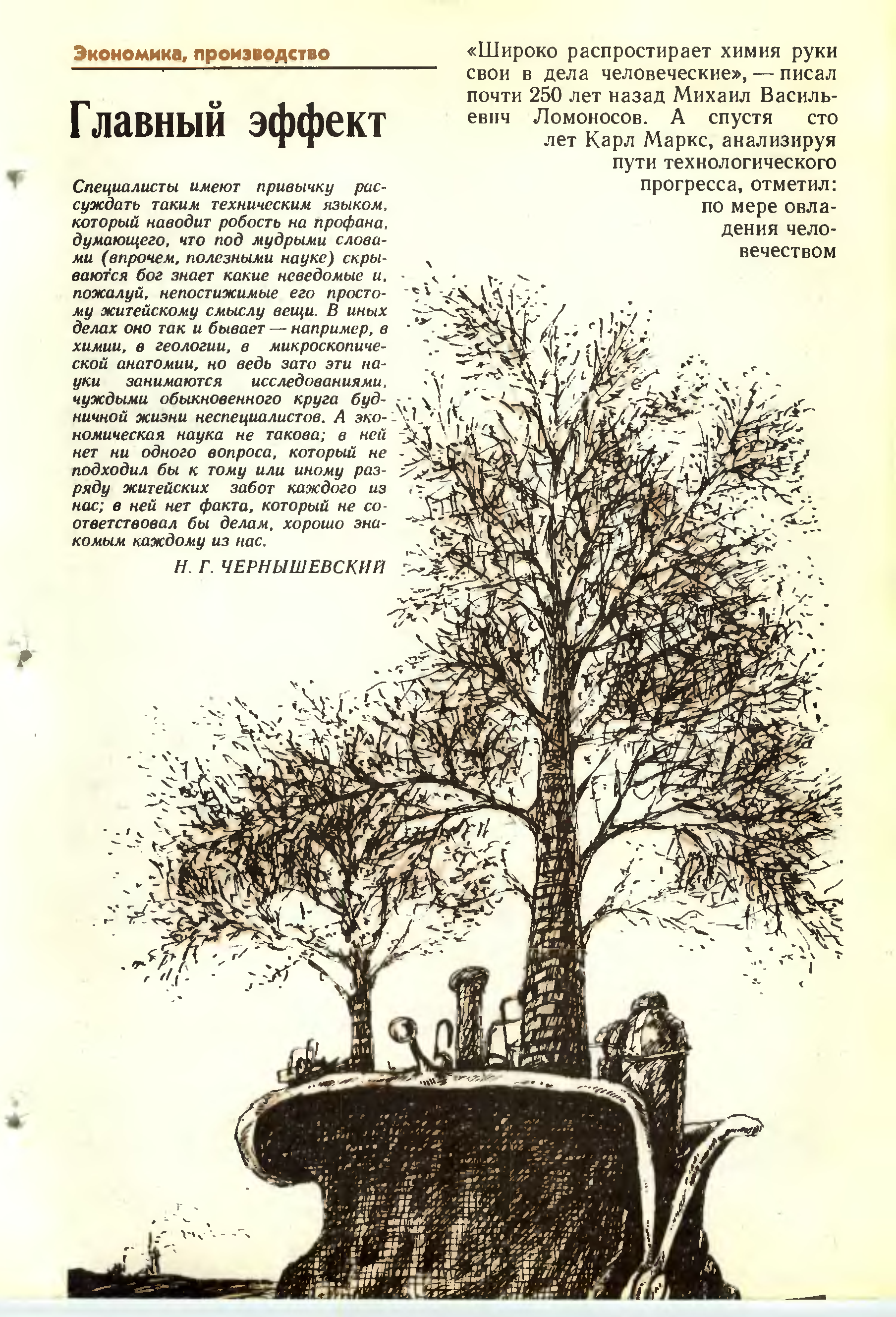 Экономика, производство

Главный эффект

Специалисты имеют привычку рассуждать таким техническим языком, который наводит робость на профана, думающего, что под мудрыми словами (впрочем, полезными науке) скрываются бог знает какие неведомые и, пожалуй, непостижимые его простому житейскому смыслу вещи. В иных делах оно так и бывает — например, в химии, в геологии, в микроскопической анатомии, но ведь зато эти науки занимаются исследованиями, чуждыми обыкновенного круга будничной жизни неспециалистов. А экономическая наука не такова; в ней нет ни одного вопроса, который не подходил бы к тому или иному разряду житейских забот каждого из нас; в ней нет факта, который не соответствовал бы делам, хорошо знакомым каждому из нас.

Н. Г. ЧЕРНЫШЕВСКИЙ

«Широко распростирает химия руки свои в дела человеческие», — писал почти 250 лет назад Михаил Васильевич Ломоносов. А спустя сто лет Карл Маркс, анализируя пути технологического прогресса, отметил: по мере овладения человечеством